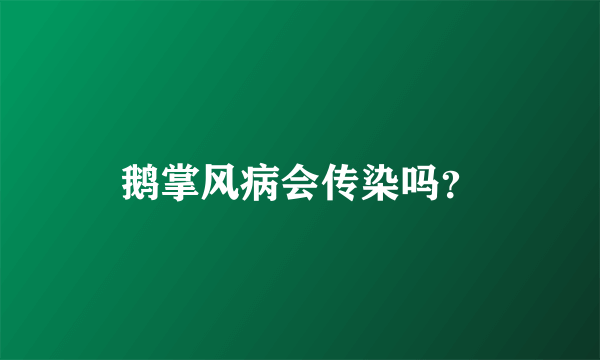 鹅掌风病会传染吗?